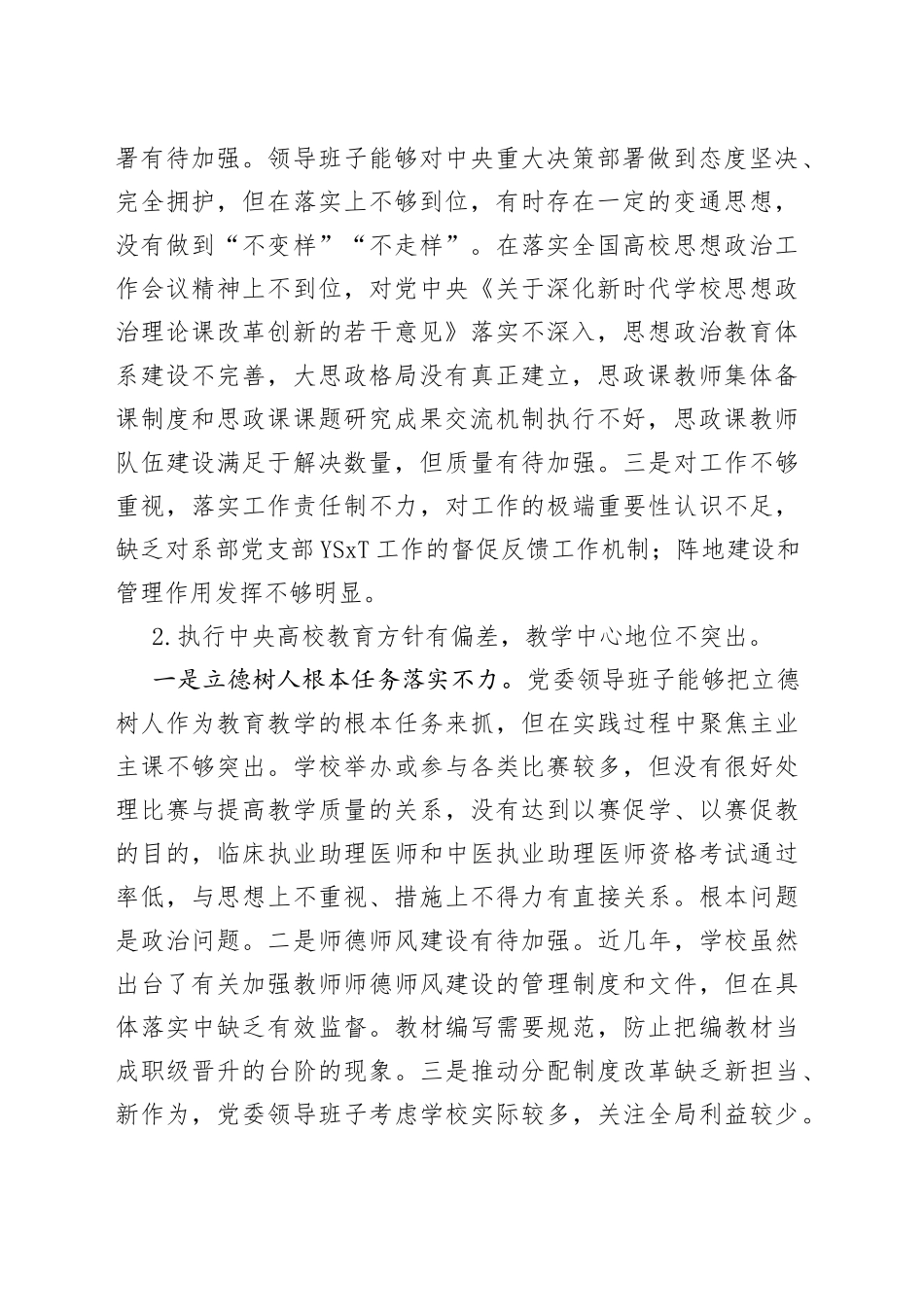 署有待加强。领导班子能够对中央重大决策部署做到态度坚决、完全拥护，但在落实上不够到位，有时存在一定的变通思想，没有做到“不变样”“不走样”。在落实全国高校思想政治工作会议精神上不到位，对党中央《关于深化新时代学校思想政治理论课改革创新的若干意见》落实不深入，思想政治教育体系建设不完善，大思政格局没有真正建立，思政课教师集体备课制度和思政课课题研究成果交流机制执行不好，思政课教师队伍建设满足于解决数量，但质量有待加强。三是对工作不够重视，落实工作责任制不力，对工作的极端重要性认识不足，缺乏对系部党支部YSxT工作的督促反馈工作机制；阵地建设和管理作用发挥不够明显。

2.执行中央高校教育方针有偏差，教学中心地位不突出。

一是立德树人根本任务落实不力。党委领导班子能够把立德树人作为教育教学的根本任务来抓，但在实践过程中聚焦主业主课不够突出。学校举办或参与各类比赛较多，但没有很好处理比赛与提高教学质量的关系，没有达到以赛促学、以赛促教的目的，临床执业助理医师和中医执业助理医师资格考试通过率低，与思想上不重视、措施上不得力有直接关系。根本问题是政治问题。二是师德师风建设有待加强。近几年，学校虽然出台了有关加强教师师德师风建设的管理制度和文件，但在具体落实中缺乏有效监督。教材编写需要规范，防止把编教材当成职级晋升的台阶的现象。三是推动分配制度改革缺乏新担当、新作为，党委领导班子考虑学校实际较多，关注全局利益较少。